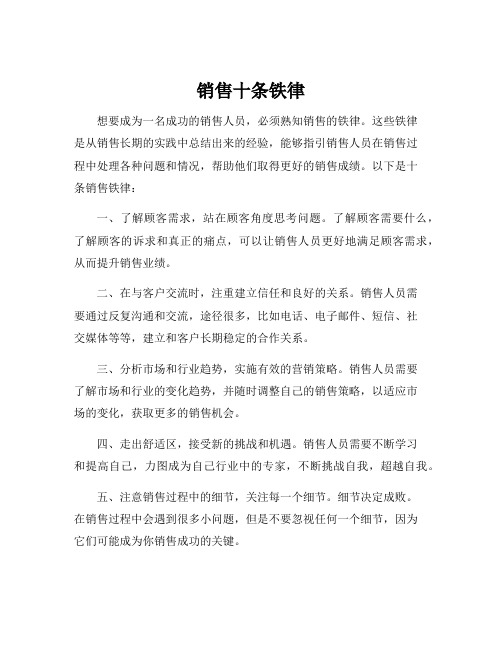 销售十条铁律

想要成为一名成功的销售人员，必须熟知销售的铁律。这些铁律是从销售长期的实践中总结出来的经验，能够指引销售人员在销售过程中处理各种问题和情况，帮助他们取得更好的销售成绩。以下是十条销售铁律：

一、了解顾客需求，站在顾客角度思考问题。了解顾客需要什么，了解顾客的诉求和真正的痛点，可以让销售人员更好地满足顾客需求，从而提升销售业绩。

二、在与客户交流时，注重建立信任和良好的关系。销售人员需要通过反复沟通和交流，途径很多，比如电话、电子邮件、短信、社交媒体等等，建立和客户长期稳定的合作关系。

三、分析市场和行业趋势，实施有效的营销策略。销售人员需要了解市场和行业的变化趋势，并随时调整自己的销售策略，以适应市场的变化，获取更多的销售机会。

四、走出舒适区，接受新的挑战和机遇。销售人员需要不断学习和提高自己，力图成为自己行业中的专家，不断挑战自我，超越自我。

五、注意销售过程中的细节，关注每一个细节。细节决定成败。在销售过程中会遇到很多小问题，但是不要忽视任何一个细节，因为它们可能成为你销售成功的关键。